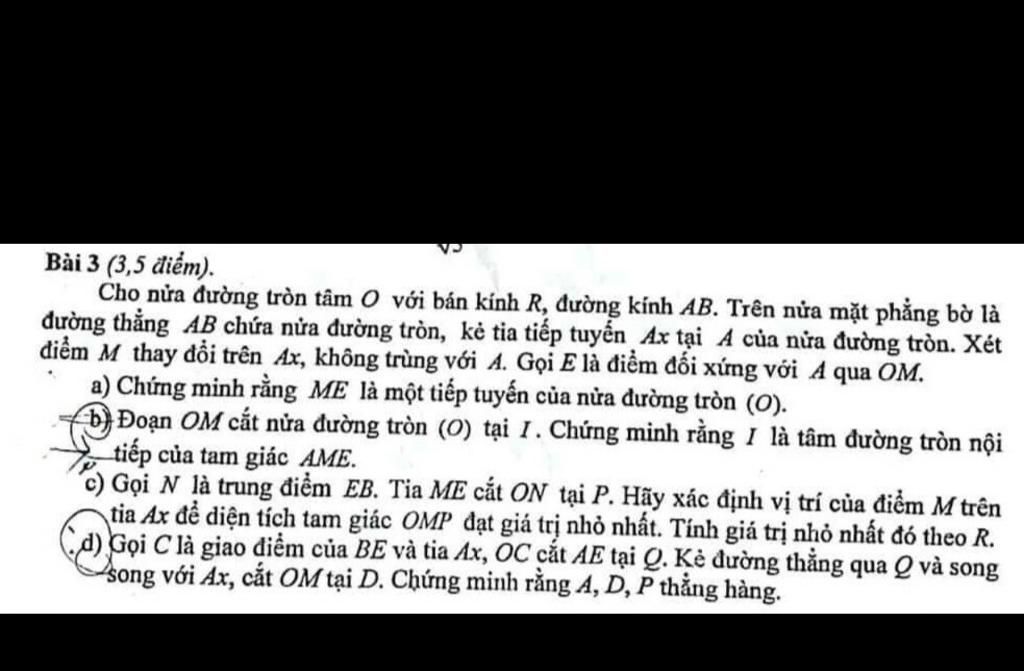 Bài 3 (3,5 điểm).

Cho nửa đường tròn tâm $O$ với bán kính $R$, đường kính $AB$. Trên nửa mặt phẳng bờ là đường thẳng $AB$ chứa nửa đường tròn, kẻ tia tiếp tuyến $Ax$ tại $A$ của nửa đường tròn. Xét điểm $M$ thay đổi trên $Ax$, không trùng với $A$. Gọi $E$ là điểm đối xứng với $A$ qua $OM$.

a) Chứng minh rằng $ME$ là một tiếp tuyến của nửa đường tròn $(O)$.

b) Đoạn $OM$ cắt nửa đường tròn $(O)$ tại $I$. Chứng minh rằng $I$ là tâm đường tròn nội tiếp của tam giác $AME$.

c) Gọi $N$ là trung điểm $EB$. Tia $ME$ cắt $ON$ tại $P$. Hãy xác định vị trí của điểm $M$ trên tia $Ax$ để diện tích tam giác $OMP$ đạt giá trị nhỏ nhất. Tính giá trị nhỏ nhất đó theo $R$.

d) Gọi $C$ là giao điểm của $BE$ và tia $Ax$, $OC$ cắt $AE$ tại $Q$. Kẻ đường thẳng qua $Q$ và song song với $Ax$, cắt $OM$ tại $D$. Chứng minh rằng $A$, $D$, $P$ thẳng hàng.